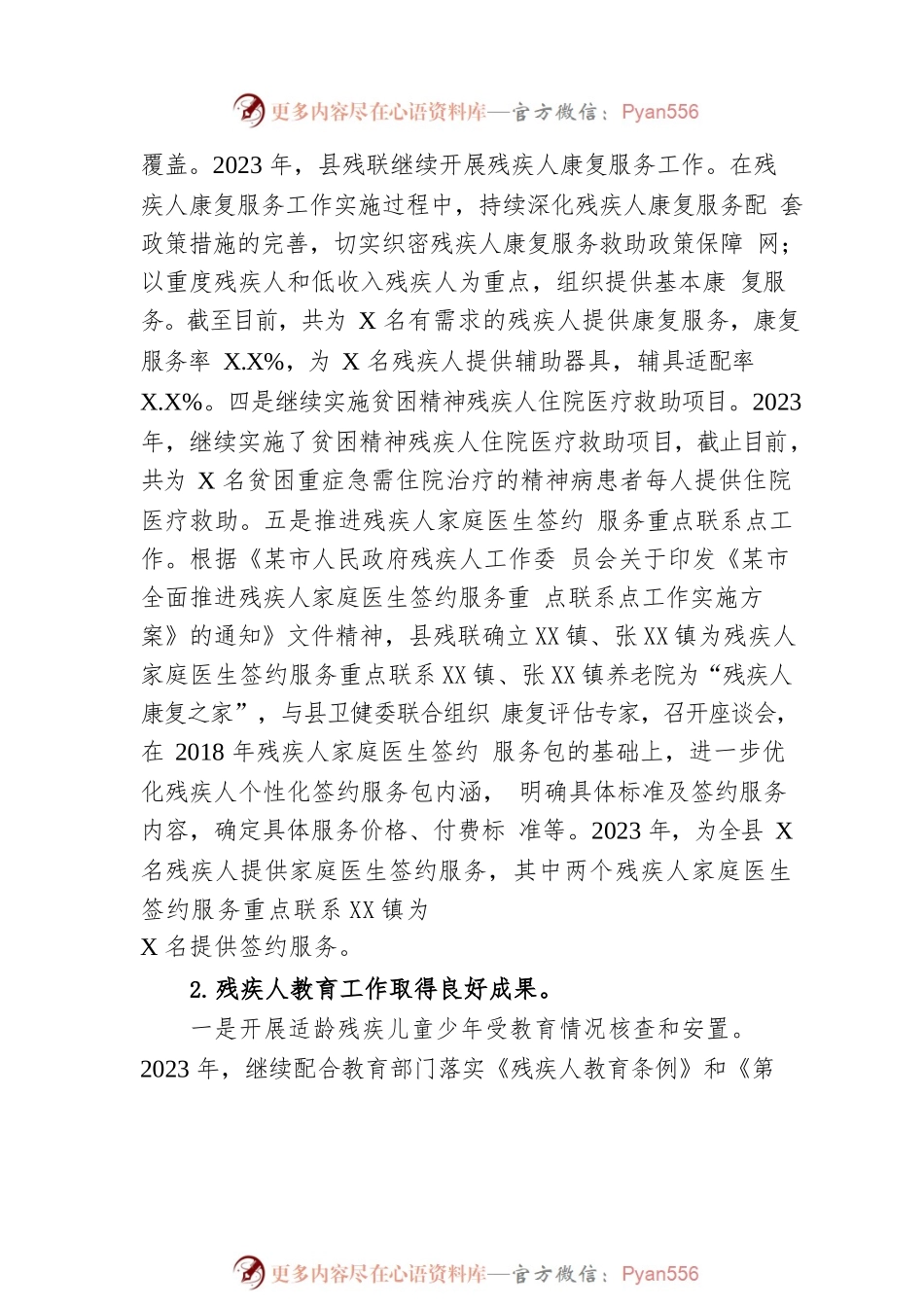 更多内容尽在心语资料库—官方微信：Pyan556

覆盖。2023 年，县残联继续开展残疾人康复服务工作。在残疾人康复服务工作实施过程中，持续深化残疾人康复服务配 套政策措施的完善，切实织密残疾人康复服务救助政策保障 网；以重度残疾人和低收入残疾人为重点，组织提供基本康 复服务。截至目前，共为 X 名有需求的残疾人提供康复服务，康复服务率 X.X%，为 X 名残疾人提供辅助器具，辅具适配率 X.X%。四是继续实施贫困精神残疾人住院医疗救助项目。2023 年，继续实施了贫困精神残疾人住院医疗救助项目，截止目前，共为 X 名贫困重症急需住院治疗的精神病患者每人提供住院医疗救助。五是推进残疾人家庭医生签约 服务重点联系点工作。根据《某市人民政府残疾人工作委 员会关于印发《某市全面推进残疾人家庭医生签约服务重 点联系点工作实施方案》的通知》文件精神，县残联确立 XX 镇、张 XX 镇为残疾人家庭医生签约服务重点联系 XX 镇、张 XX 镇养老院为“残疾人康复之家”，与县卫健委联合组织 康复评估专家，召开座谈会，在 2018 年残疾人家庭医生签约 服务包的基础上，进一步优化残疾人个性化签约服务包内涵， 明确具体标准及签约服务内容，确定具体服务价格、付费标 准等。2023 年，为全县 X 名残疾人提供家庭医生签约服务，其中两个残疾人家庭医生签约服务重点联系 XX 镇为
X 名提供签约服务。

2. 残疾人教育工作取得良好成果。

一是开展适龄残疾儿童少年受教育情况核查和安置。2023 年，继续配合教育部门落实《残疾人教育条例》和《第

更多内容尽在心语资料库—官方微信：Pyan556